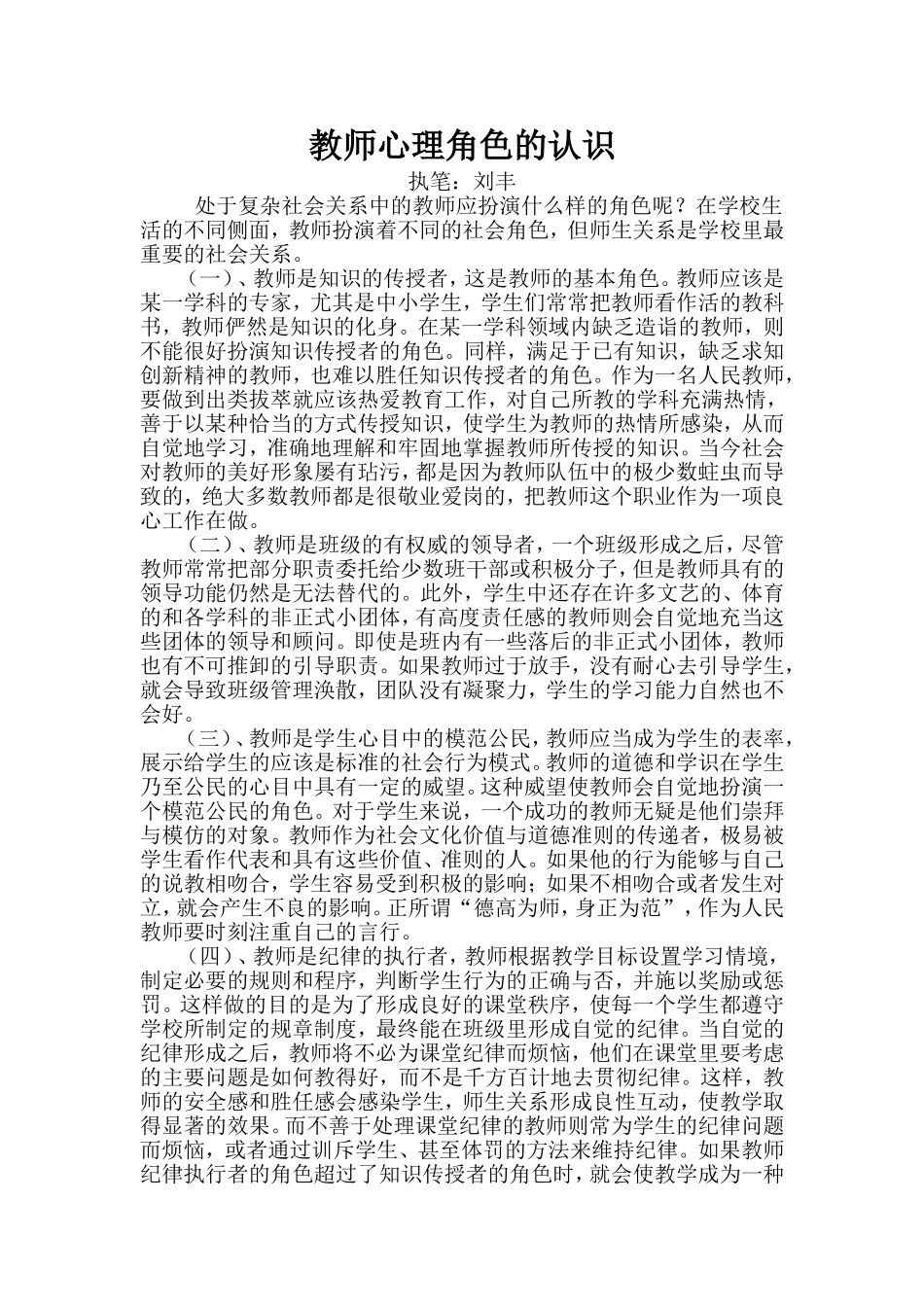 教师心理角色的认识

执笔：刘丰

处于复杂社会关系中的教师应扮演什么样的角色呢？在学校生活的不同侧面，教师扮演着不同的社会角色，但师生关系是学校里最重要的社会关系。

（一）、教师是知识的传授者，这是教师的基本角色。教师应该是某一学科的专家，尤其是中小学生，学生们常常把教师看作活的教科书，教师俨然是知识的化身。在某一学科领域内缺乏造诣的教师，则不能很好扮演知识传授者的角色。同样，满足于已有知识，缺乏求知创新精神的教师，也难以胜任知识传授者的角色。作为一名人民教师，要做到出类拔萃就应该热爱教育工作，对自己所教的学科充满热情，善于以某种恰当的方式传授知识，使学生为教师的热情所感染，从而自觉地学习，准确地理解和牢固地掌握教师所传授的知识。当今社会对教师的美好形象屡有玷污，都是因为教师队伍中的极少数蛀虫而导致的，绝大多数教师都是很敬业爱岗的，把教师这个职业作为一项良心工作在做。

（二）、教师是班级的有权威的领导者，一个班级形成之后，尽管教师常常把部分职责委托给少数班干部或积极分子，但是教师具有的领导功能仍然是无法替代的。此外，学生中还存在许多文艺的、体育的和各学科的非正式小团体，有高度责任感的教师则会自觉地充当这些团体的领导和顾问。即使是班内有一些落后的非正式小团体，教师也有不可推卸的引导职责。如果教师过于放手，没有耐心去引导学生，就会导致班级管理涣散，团队没有凝聚力，学生的学习能力自然也不会好。

（三）、教师是学生心目中的模范公民，教师应当成为学生的表率，展示给学生的应该是标准的社会行为模式。教师的道德和学识在学生乃至公民的心目中具有一定的威望。这种威望使教师会自觉地扮演一个模范公民的角色。对于学生来说，一个成功的教师无疑是他们崇拜与模仿的对象。教师作为社会文化价值与道德准则的传递者，极易被学生看作代表和具有这些价值、准则的人。如果他的行为能够与自己的说教相吻合，学生容易受到积极的影响；如果不相吻合或者发生对立，就会产生不良的影响。正所谓“德高为师，身正为范”，作为人民教师要时刻注重自己的言行。

（四）、教师是纪律的执行者，教师根据教学目标设置学习情境，制定必要的规则和程序，判断学生行为的正确与否，并施以奖励或惩罚。这样做的目的是为了形成良好的课堂秩序，使每一个学生都遵守学校所制定的规章制度，最终能在班级里形成自觉的纪律。当自觉的纪律形成之后，教师将不必为课堂纪律而烦恼，他们在课堂里要考虑的主要问题是如何教得好，而不是千方百计地去贯彻纪律。这样，教师的安全感和胜任感会感染学生，师生关系形成良性互动，使教学取得显著的效果。而不善于处理课堂纪律的教师则常为学生的纪律问题而烦恼，或者通过训斥学生、甚至体罚的方法来维持纪律。如果教师纪律执行者的角色超过了知识传授者的角色时，就会使教学成为一种